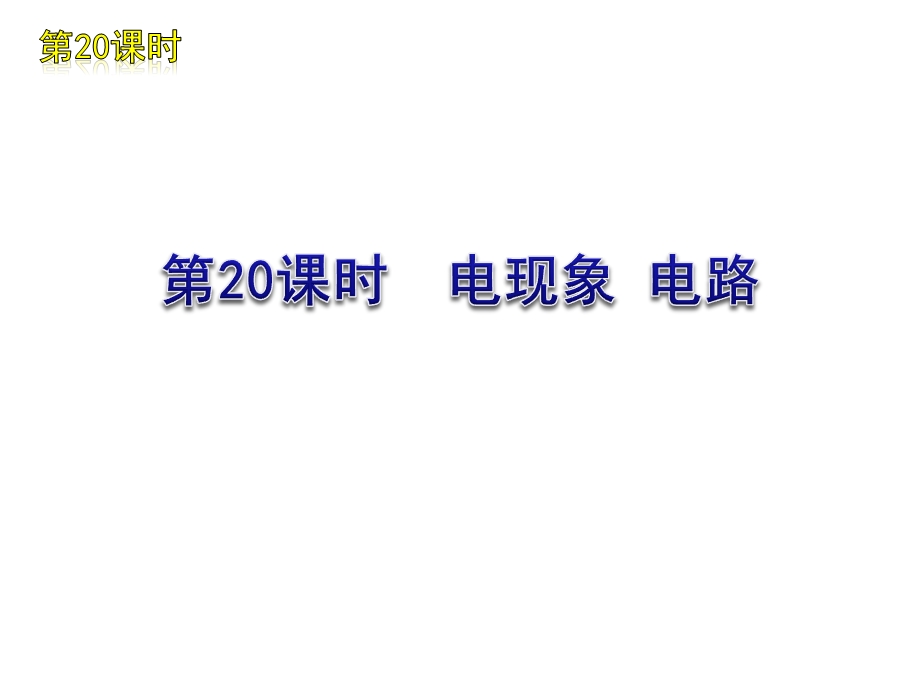 第20课时

第20课时　电现象　电路